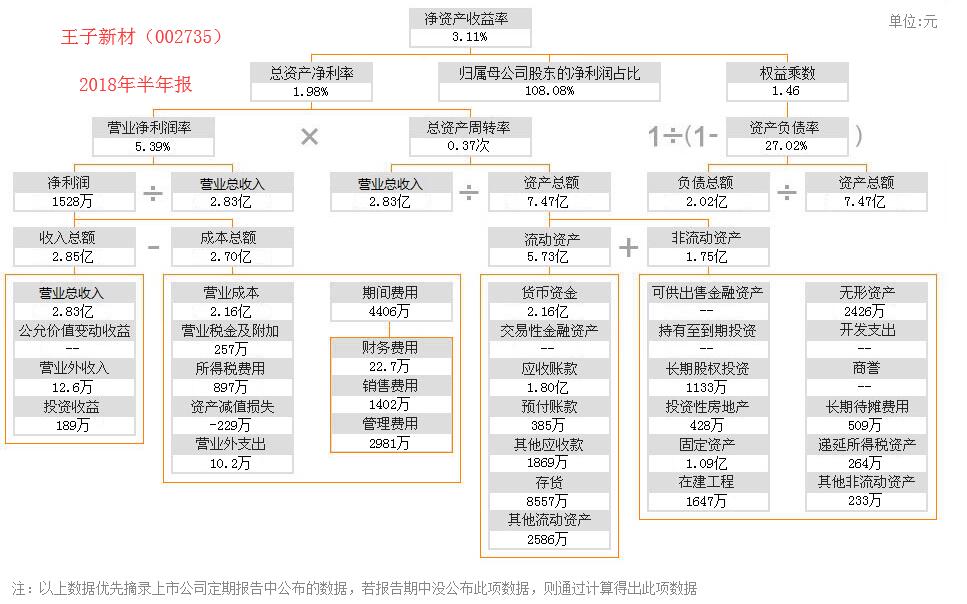 王子新材（002735）

2018年半年报

单位:元

净资产收益率
3.11%

总资产净利率
1.98%

归属母公司股东的净利润占比
108.08%

权益乘数
1.46

营业净利润率
5.39%

×

总资产周转率
0.37次

1÷(1-

资产负债率
27.02%

)

净利润
1528万

÷

营业总收入
2.83亿

营业总收入
2.83亿

÷

资产总额
7.47亿

负债总额
2.02亿

÷

资产总额
7.47亿

收入总额
2.85亿

-

成本总额
2.70亿

流动资产
5.73亿

+

非流动资产
1.75亿

营业总收入
2.83亿
公允价值变动收益
--
营业外收入
12.6万
投资收益
189万

营业成本
2.16亿
营业税金及附加
257万
所得税费用
897万
资产减值损失
-229万
营业外支出
10.2万

期间费用
4406万

财务费用
22.7万
销售费用
1402万
管理费用
2981万

货币资金
2.16亿
交易性金融资产
--
应收账款
1.80亿
预付账款
385万
其他应收款
1869万
存货
8557万
其他流动资产
2586万

可供出售金融资产
--
持有至到期投资
--
长期股权投资
1133万
投资性房地产
428万
固定资产
1.09亿
在建工程
1647万

无形资产
2426万
开发支出
--
商誉
--
长期待摊费用
509万
递延所得税资产
264万
其他非流动资产
233万

注：以上数据优先摘录上市公司定期报告中公布的数据，若报告期中没公布此项数据，则通过计算得出此项数据